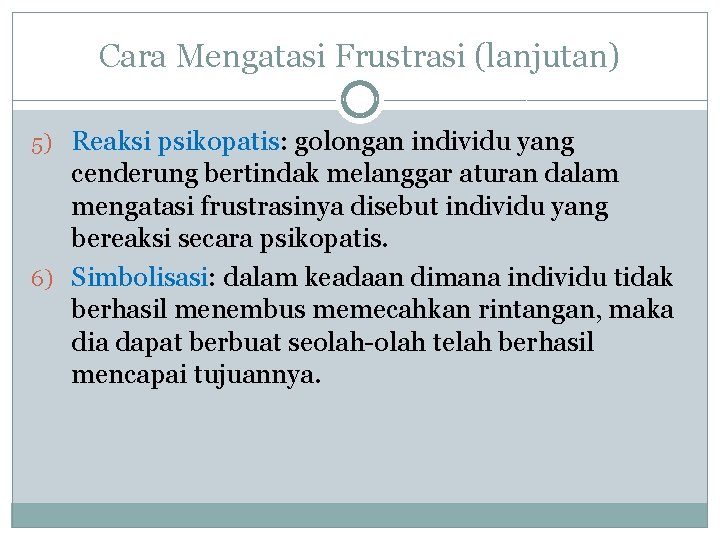 Cara Mengatasi Frustrasi (lanjutan)

5) Reaksi psikopatis: golongan individu yang cenderung bertindak melanggar aturan dalam mengatasi frustrasinya disebut individu yang bereaksi secara psikopatis.

6) Simbolisasi: dalam keadaan dimana individu tidak berhasil menembus memecahkan rintangan, maka dia dapat berbuat seolah-olah telah berhasil mencapai tujuannya.